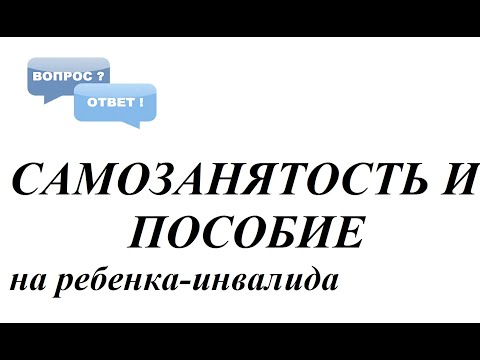 ВОПРОС ?
ОТВЕТ !

САМОЗАНЯТОСТЬ И ПОСОБИЕ
на ребенка-инвалида